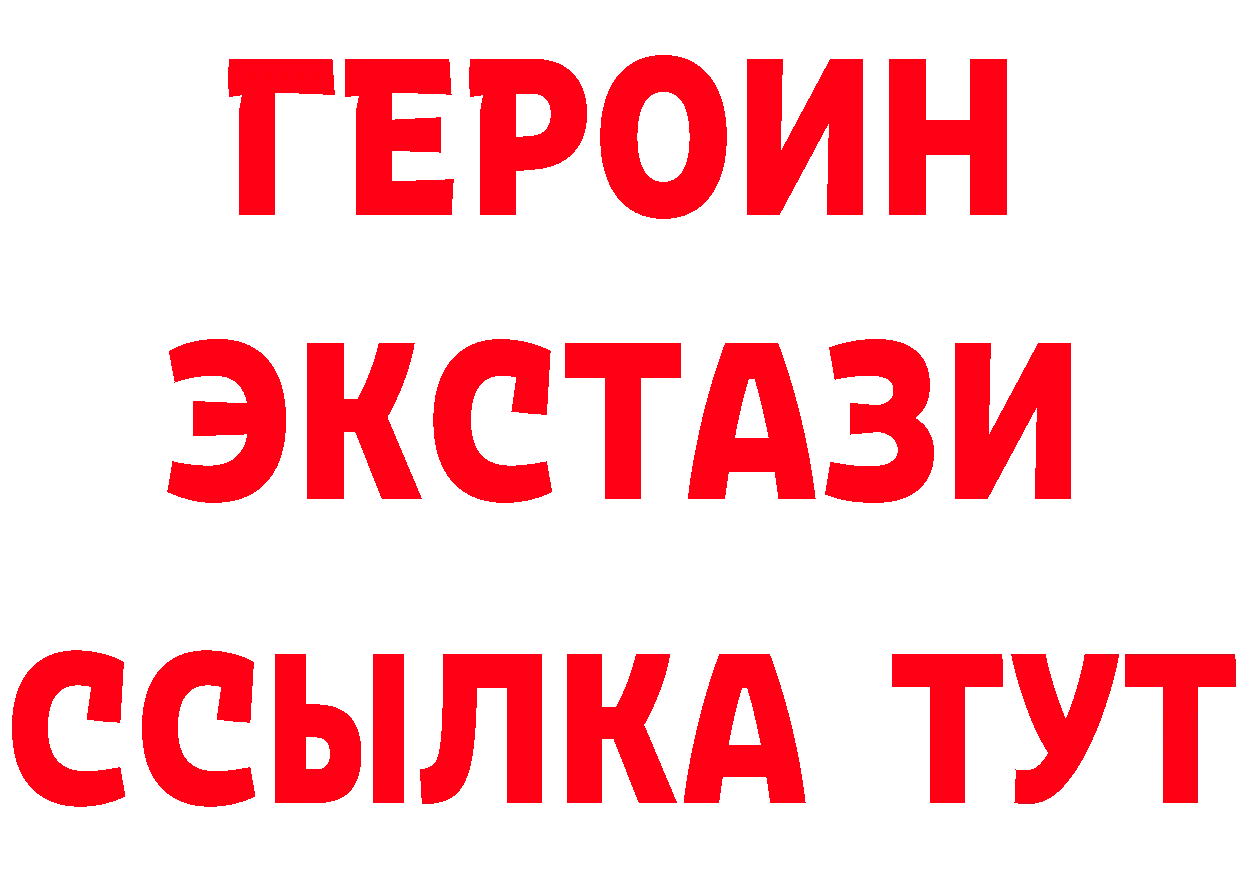 ГЕРОИН
ЭКСТАЗИ
ССЫЛКА ТУТ